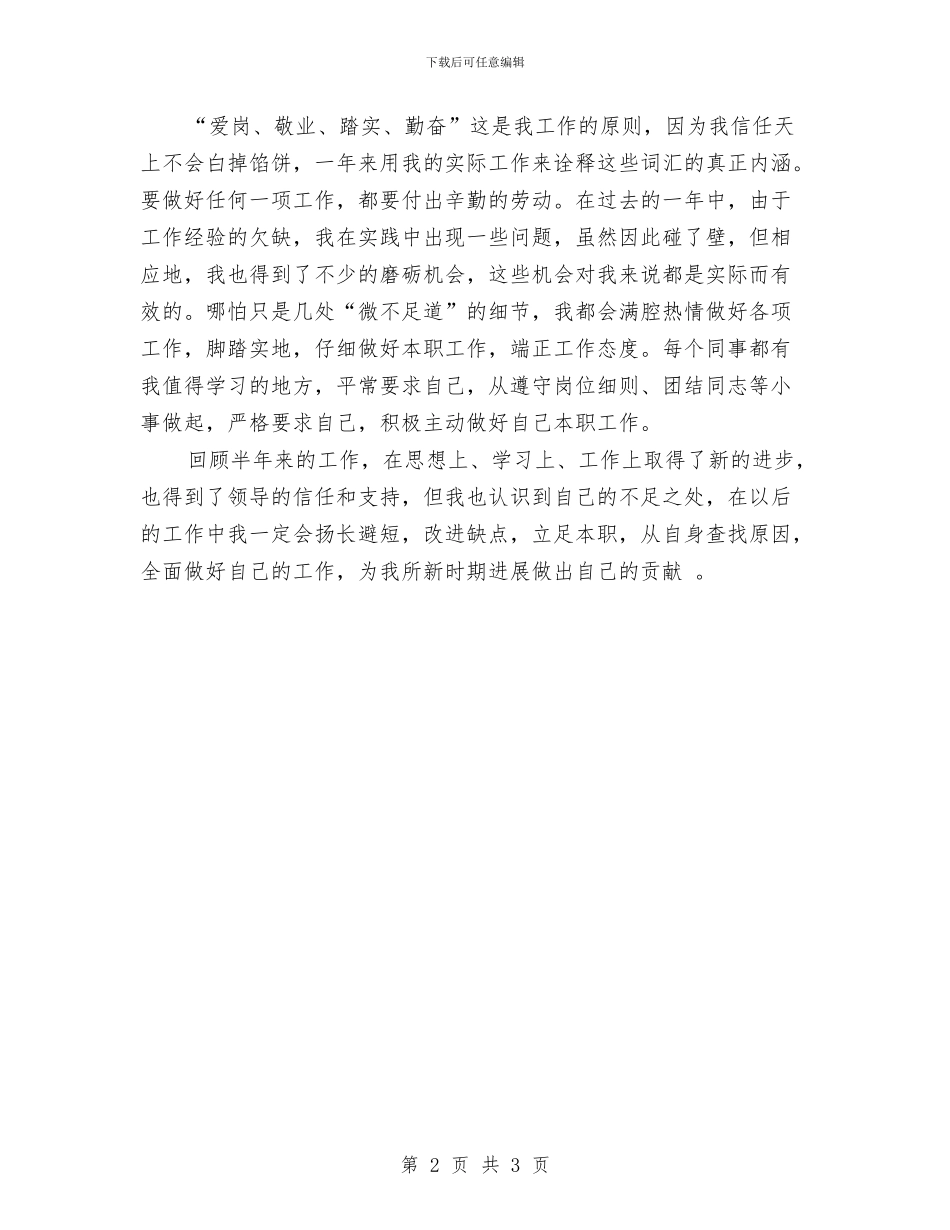 下载后可任意编辑

“爱岗、敬业、踏实、勤奋”这是我工作的原则，因为我信任天上不会白掉馅饼，一年来用我的实际工作来诠释这些词汇的真正内涵。要做好任何一项工作，都要付出辛勤的劳动。在过去的一年中，由于工作经验的欠缺，我在实践中出现一些问题，虽然因此碰了壁，但相应地，我也得到了不少的磨砺机会，这些机会对我来说都是实际而有效的。哪怕只是几处“微不足道”的细节，我都会满腔热情做好各项工作，脚踏实地，仔细做好本职工作，端正工作态度。每个同事都有我值得学习的地方，平常要求自己，从遵守岗位细则、团结同志等小事做起，严格要求自己，积极主动做好自己本职工作。

回顾半年来的工作，在思想上、学习上、工作上取得了新的进步，也得到了领导的信任和支持，但我也认识到自己的不足之处，在以后的工作中我一定会扬长避短，改进缺点，立足本职，从自身查找原因，全面做好自己的工作，为我所新时期进展做出自己的贡献 。

第 2 页 共 3 页